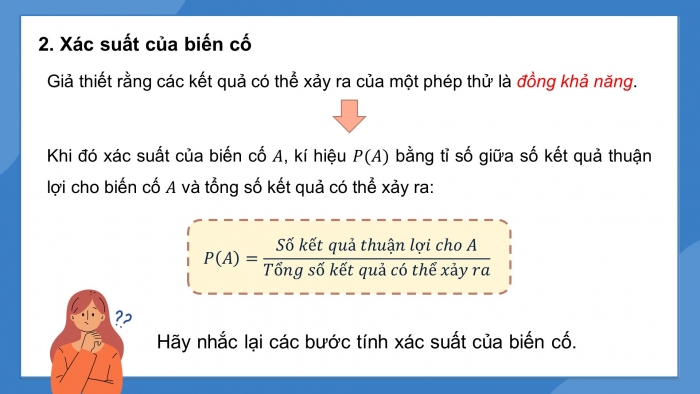 2. Xác suất của biến cố

Giả thiết rằng các kết quả có thể xảy ra của một phép thử là đồng khả năng.

Khi đó xác suất của biến cố $A$, kí hiệu $P(A)$ bằng tỉ số giữa số kết quả thuận lợi cho biến cố $A$ và tổng số kết quả có thể xảy ra:

$P(A) = \frac{\text{Số kết quả thuận lợi cho } A}{\text{Tổng số kết quả có thể xảy ra}}$

??

Hãy nhắc lại các bước tính xác suất của biến cố.